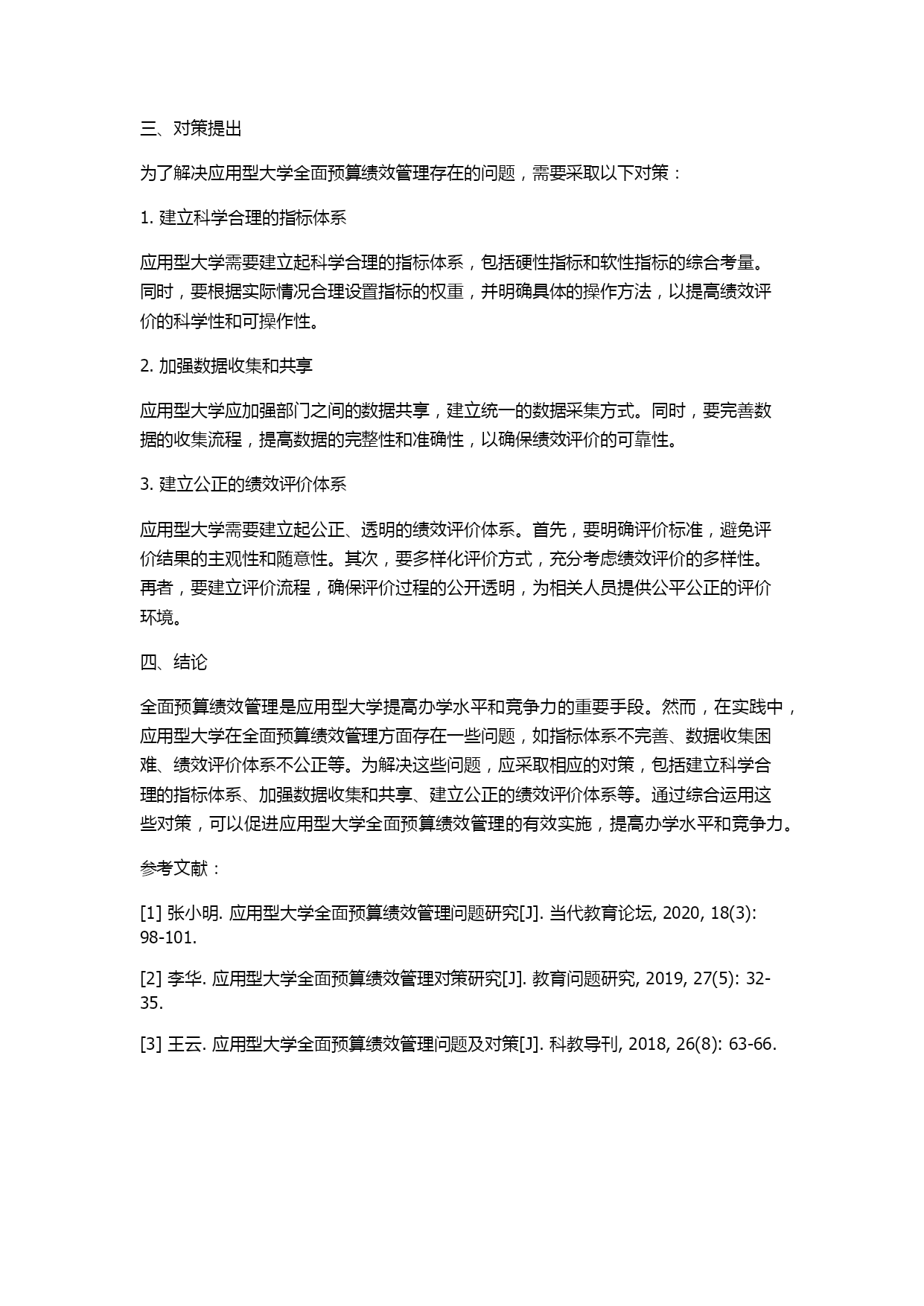 三、对策提出

为了解决应用型大学全面预算绩效管理存在的问题，需要采取以下对策：

1. 建立科学合理的指标体系

应用型大学需要建立起科学合理的指标体系，包括硬性指标和软性指标的综合考量。同时，要根据实际情况合理设置指标的权重，并明确具体的操作方法，以提高绩效评价的科学性和可操作性。

2. 加强数据收集和共享

应用型大学应加强部门之间的数据共享，建立统一的数据采集方式。同时，要完善数据的收集流程，提高数据的完整性和准确性，以确保绩效评价的可靠性。

3. 建立公正的绩效评价体系

应用型大学需要建立起公正、透明的绩效评价体系。首先，要明确评价标准，避免评价结果的主观性和随意性。其次，要多样化评价方式，充分考虑绩效评价的多样性。再者，要建立评价流程，确保评价过程的公开透明，为相关人员提供公平公正的评价环境。

四、结论

全面预算绩效管理是应用型大学提高办学水平和竞争力的重要手段。然而，在实践中，应用型大学在全面预算绩效管理方面存在一些问题，如指标体系不完善、数据收集困难、绩效评价体系不公正等。为解决这些问题，应采取相应的对策，包括建立科学合理的指标体系、加强数据收集和共享、建立公正的绩效评价体系等。通过综合运用这些对策，可以促进应用型大学全面预算绩效管理的有效实施，提高办学水平和竞争力。

参考文献：

[1] 张小明. 应用型大学全面预算绩效管理问题研究[J]. 当代教育论坛, 2020, 18(3): 98-101.

[2] 李华. 应用型大学全面预算绩效管理对策研究[J]. 教育问题研究, 2019, 27(5): 32-35.

[3] 王云. 应用型大学全面预算绩效管理问题及对策[J]. 科教导刊, 2018, 26(8): 63-66.